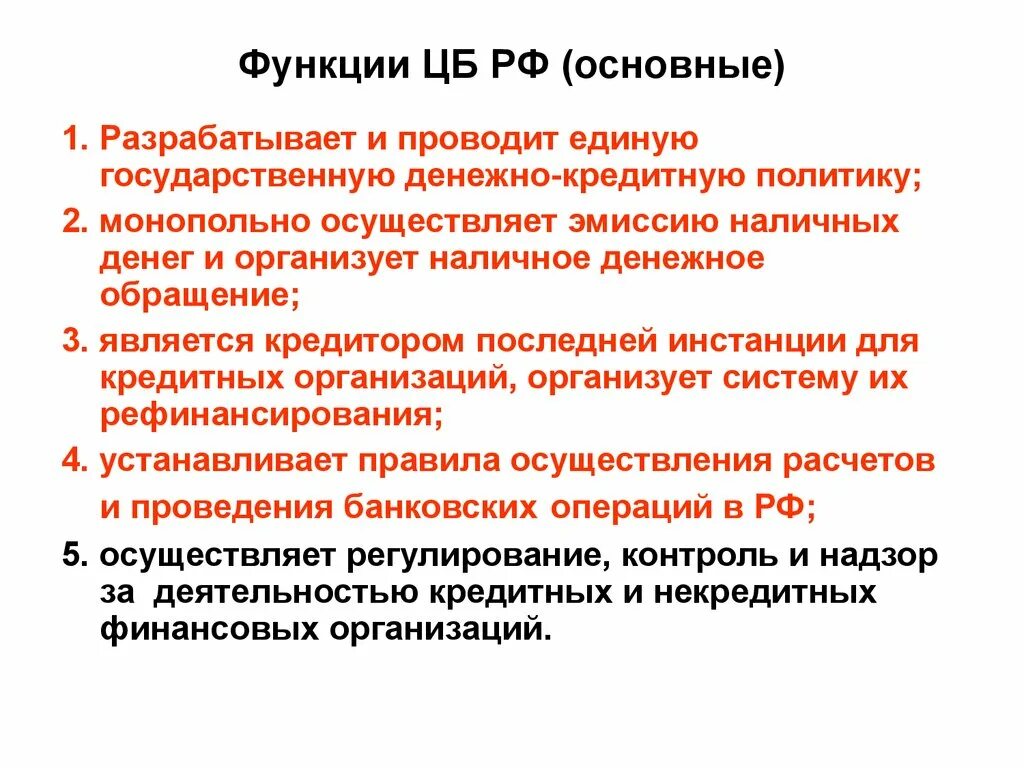 Функции ЦБ РФ (основные)

1. Разрабатывает и проводит единую государственную денежно-кредитную политику;

2. монопольно осуществляет эмиссию наличных денег и организует наличное денежное обращение;

3. является кредитором последней инстанции для кредитных организаций, организует систему их рефинансирования;

4. устанавливает правила осуществления расчетов и проведения банковских операций в РФ;

5. осуществляет регулирование, контроль и надзор за деятельностью кредитных и некредитных финансовых организаций.